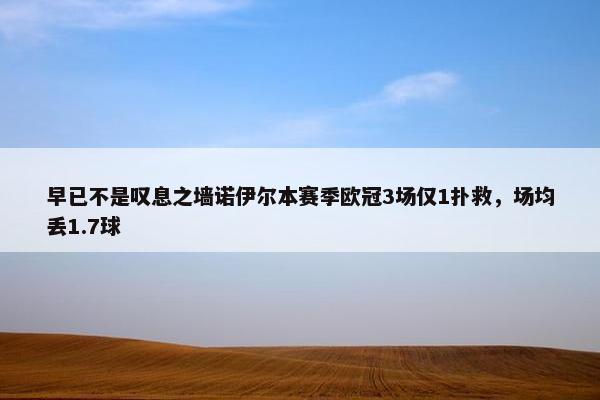 早已不是叹息之墙诺伊尔本赛季欧冠3场仅1扑救，场均丢1.7球